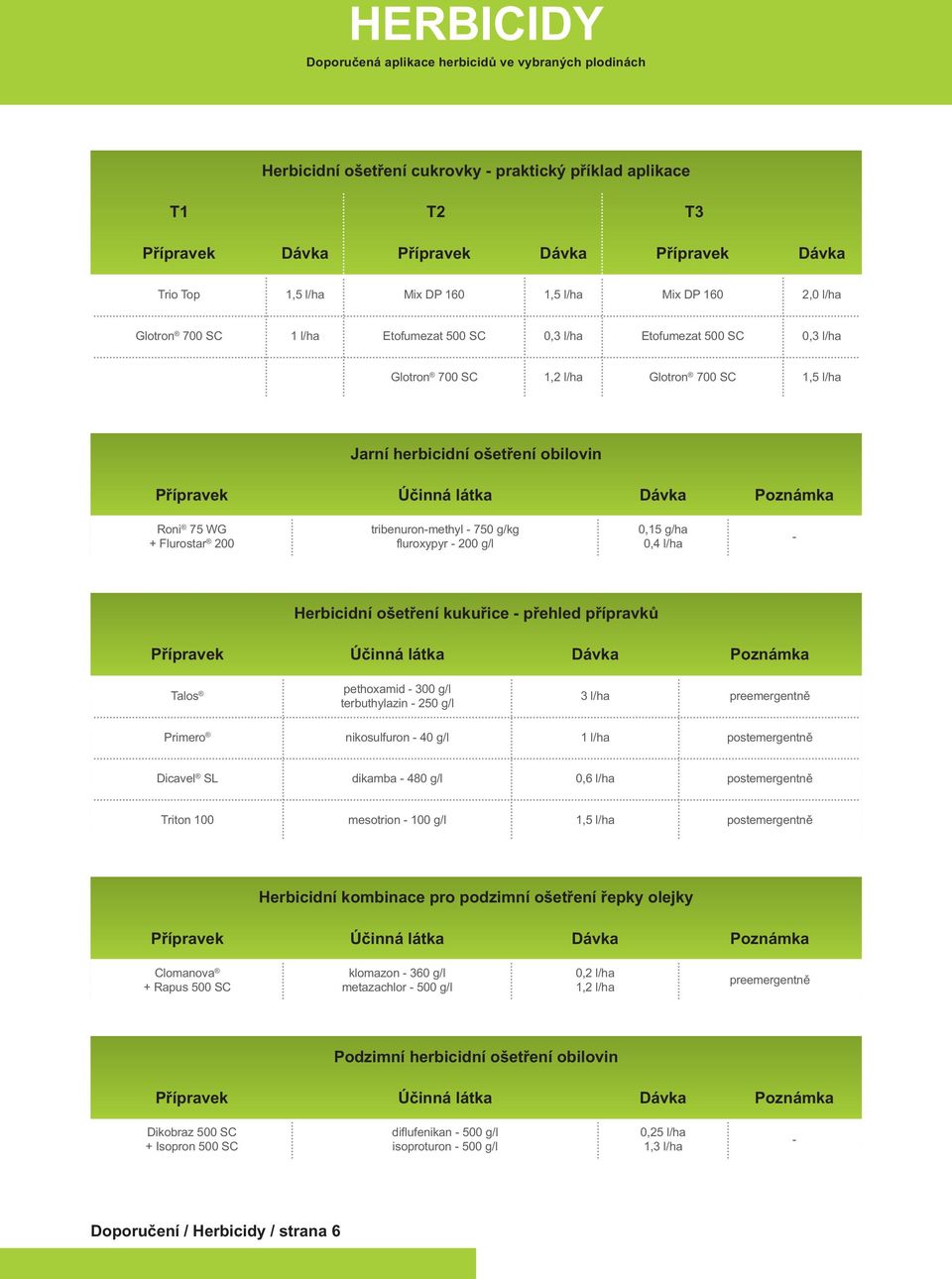 HERBICIDY

Doporučená aplikace herbicidů ve vybraných plodinách

Herbicidní ošetření cukrovky - praktický příklad aplikace

| T1 | | T2 | | T3 | |
|---|---|---|---|---|---|
| Přípravek | Dávka | Přípravek | Dávka | Přípravek | Dávka |
| Trio Top | 1,5 l/ha | Mix DP 160 | 1,5 l/ha | Mix DP 160 | 2,0 l/ha |
| Glotron® 700 SC | 1 l/ha | Etofumezat 500 SC | 0,3 l/ha | Etofumezat 500 SC | 0,3 l/ha |
| | | Glotron® 700 SC | 1,2 l/ha | Glotron® 700 SC | 1,5 l/ha |

Jarní herbicidní ošetření obilovin

| Přípravek | Účinná látka | Dávka | Poznámka |
|---|---|---|---|
| Roni® 75 WG + Flurostar® 200 | tribenuron-methyl - 750 g/kg fluroxypyr - 200 g/l | 0,15 g/ha 0,4 l/ha | - |

Herbicidní ošetření kukuřice - přehled přípravků

| Přípravek | Účinná látka | Dávka | Poznámka |
|---|---|---|---|
| Talos® | pethoxamid - 300 g/l terbuthylazin - 250 g/l | 3 l/ha | preemergentně |
| Primero® | nikosulfuron - 40 g/l | 1 l/ha | postemergentně |
| Dicavel® SL | dikamba - 480 g/l | 0,6 l/ha | postemergentně |
| Triton 100 | mesotrion - 100 g/l | 1,5 l/ha | postemergentně |

Herbicidní kombinace pro podzimní ošetření řepky olejky

| Přípravek | Účinná látka | Dávka | Poznámka |
|---|---|---|---|
| Clomanova® + Rapus 500 SC | klomazon - 360 g/l metazachlor - 500 g/l | 0,2 l/ha 1,2 l/ha | preemergentně |

Podzimní herbicidní ošetření obilovin

| Přípravek | Účinná látka | Dávka | Poznámka |
|---|---|---|---|
| Dikobraz 500 SC + Isopron 500 SC | diflufenikan - 500 g/l isoproturon - 500 g/l | 0,25 l/ha 1,3 l/ha | - |

Doporučení / Herbicidy / strana 6